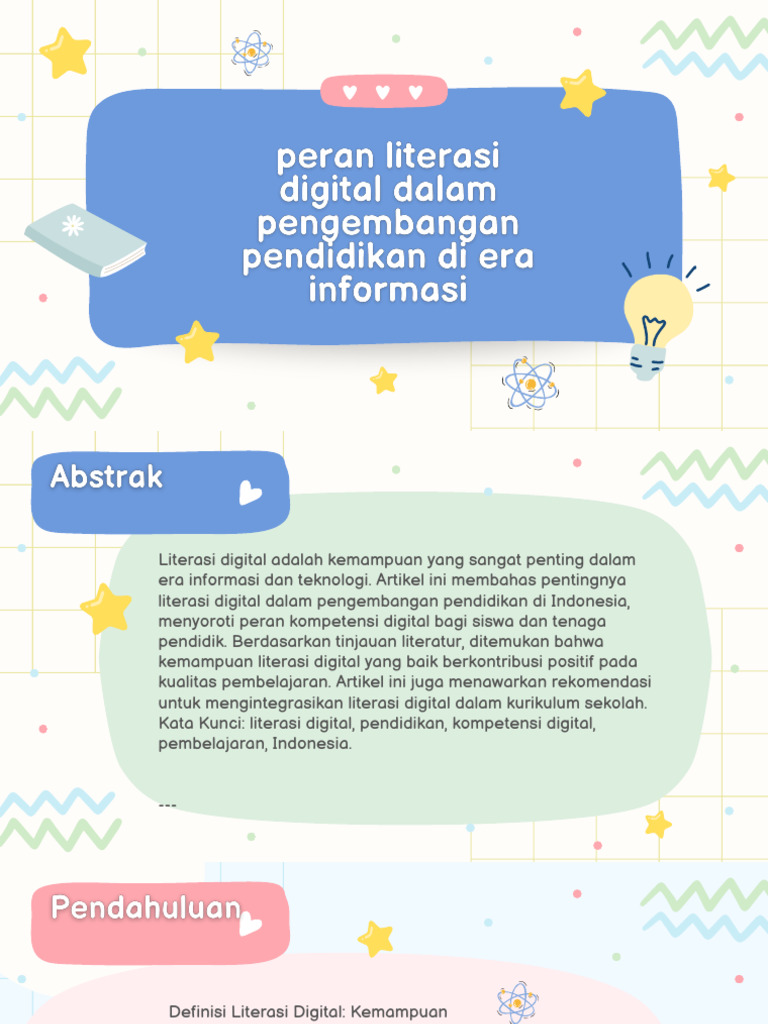 peran literasi digital dalam pengembangan pendidikan di era informasi

Abstrak

Literasi digital adalah kemampuan yang sangat penting dalam era informasi dan teknologi. Artikel ini membahas pentingnya literasi digital dalam pengembangan pendidikan di Indonesia, menyoroti peran kompetensi digital bagi siswa dan tenaga pendidik. Berdasarkan tinjauan literatur, ditemukan bahwa kemampuan literasi digital yang baik berkontribusi positif pada kualitas pembelajaran. Artikel ini juga menawarkan rekomendasi untuk mengintegrasikan literasi digital dalam kurikulum sekolah. Kata Kunci: literasi digital, pendidikan, kompetensi digital, pembelajaran, Indonesia.

---

Pendahuluan

Definisi Literasi Digital: Kemampuan